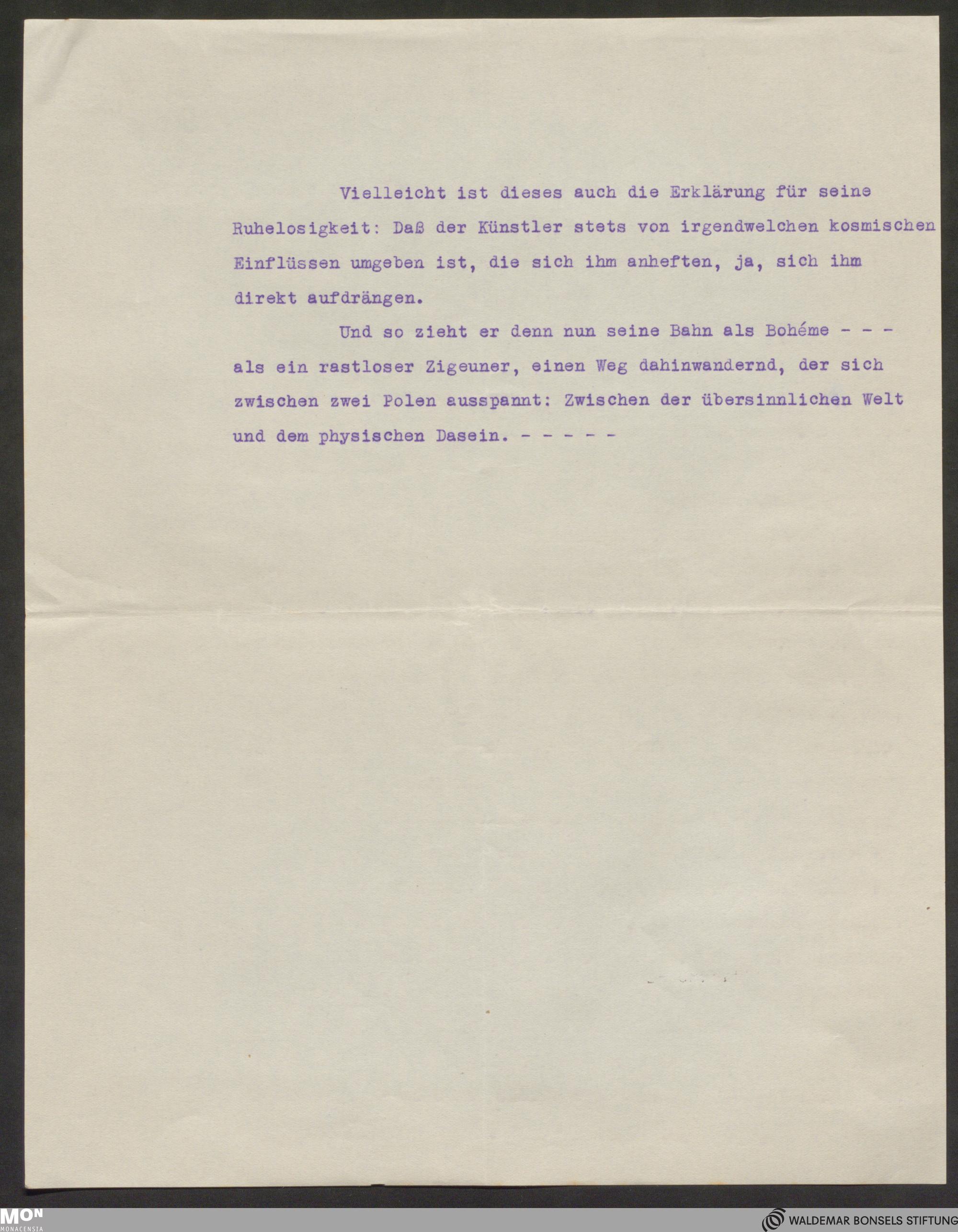 Vielleicht ist dieses auch die Erklärung für seine Ruhelosigkeit: Daß der Künstler stets von irgendwelchen kosmischen Einflüssen umgeben ist, die sich ihm anheften, ja, sich ihm direkt aufdrängen.

Und so zieht er denn nun seine Bahn als Bohéme - - - als ein rastloser Zigeuner, einen Weg dahinwandernd, der sich zwischen zwei Polen ausspannt: Zwischen der übersinnlichen Welt und dem physischen Dasein. - - - - -

MON
MONACENSIA

WALDEMAR BONSELS STIFTUNG